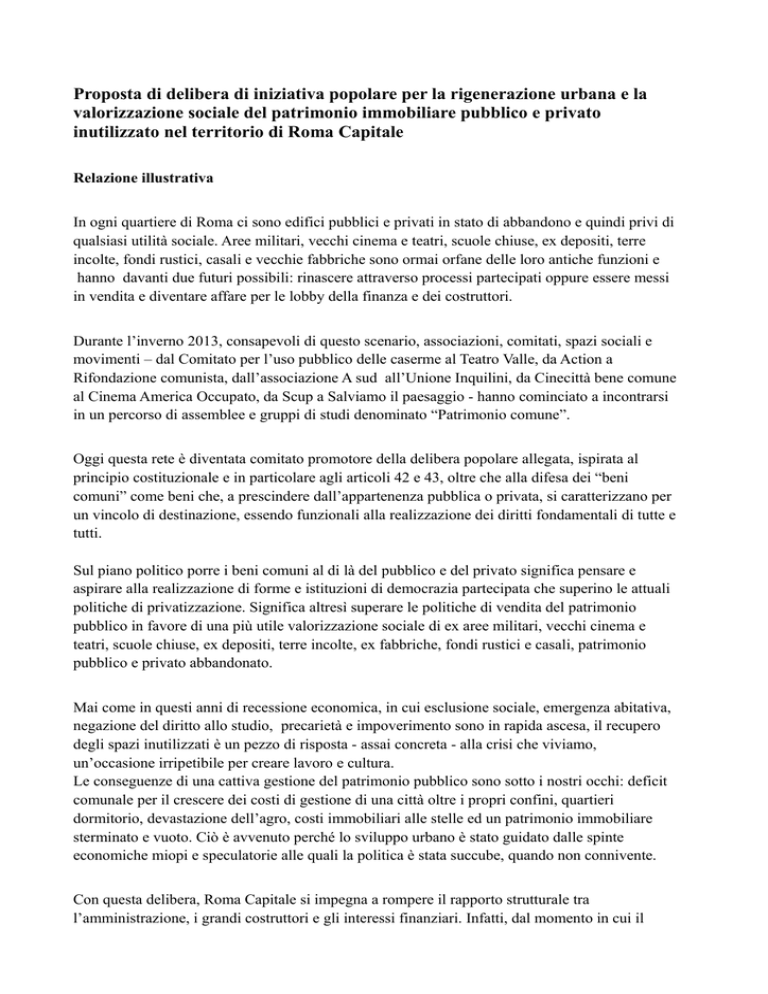 Proposta di delibera di iniziativa popolare per la rigenerazione urbana e la valorizzazione sociale del patrimonio immobiliare pubblico e privato inutilizzato nel territorio di Roma Capitale

Relazione illustrativa

In ogni quartiere di Roma ci sono edifici pubblici e privati in stato di abbandono e quindi privi di qualsiasi utilità sociale. Aree militari, vecchi cinema e teatri, scuole chiuse, ex depositi, terre incolte, fondi rustici, casali e vecchie fabbriche sono ormai orfane delle loro antiche funzioni e hanno davanti due futuri possibili: rinascere attraverso processi partecipati oppure essere messi in vendita e diventare affare per le lobby della finanza e dei costruttori.

Durante l'inverno 2013, consapevoli di questo scenario, associazioni, comitati, spazi sociali e movimenti – dal Comitato per l'uso pubblico delle caserme al Teatro Valle, da Action a Rifondazione comunista, dall'associazione A sud all'Unione Inquilini, da Cinecittà bene comune al Cinema America Occupato, da Scup a Salviamo il paesaggio - hanno cominciato a incontrarsi in un percorso di assemblee e gruppi di studi denominato "Patrimonio comune".

Oggi questa rete è diventata comitato promotore della delibera popolare allegata, ispirata al principio costituzionale e in particolare agli articoli 42 e 43, oltre che alla difesa dei "beni comuni" come beni che, a prescindere dall'appartenenza pubblica o privata, si caratterizzano per un vincolo di destinazione, essendo funzionali alla realizzazione dei diritti fondamentali di tutte e tutti.

Sul piano politico porre i beni comuni al di là del pubblico e del privato significa pensare e aspirare alla realizzazione di forme e istituzioni di democrazia partecipata che superino le attuali politiche di privatizzazione. Significa altresì superare le politiche di vendita del patrimonio pubblico in favore di una più utile valorizzazione sociale di ex aree militari, vecchi cinema e teatri, scuole chiuse, ex depositi, terre incolte, ex fabbriche, fondi rustici e casali, patrimonio pubblico e privato abbandonato.

Mai come in questi anni di recessione economica, in cui esclusione sociale, emergenza abitativa, negazione del diritto allo studio, precarietà e impoverimento sono in rapida ascesa, il recupero degli spazi inutilizzati è un pezzo di risposta - assai concreta - alla crisi che viviamo, un'occasione irripetibile per creare lavoro e cultura.
Le conseguenze di una cattiva gestione del patrimonio pubblico sono sotto i nostri occhi: deficit comunale per il crescere dei costi di gestione di una città oltre i propri confini, quartieri dormitorio, devastazione dell'agro, costi immobiliari alle stelle ed un patrimonio immobiliare sterminato e vuoto. Ciò è avvenuto perché lo sviluppo urbano è stato guidato dalle spinte economiche miopi e speculatorie alle quali la politica è stata succube, quando non connivente.

Con questa delibera, Roma Capitale si impegna a rompere il rapporto strutturale tra l'amministrazione, i grandi costruttori e gli interessi finanziari. Infatti, dal momento in cui il